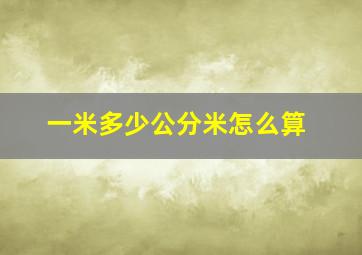 一米多少公分米怎么算